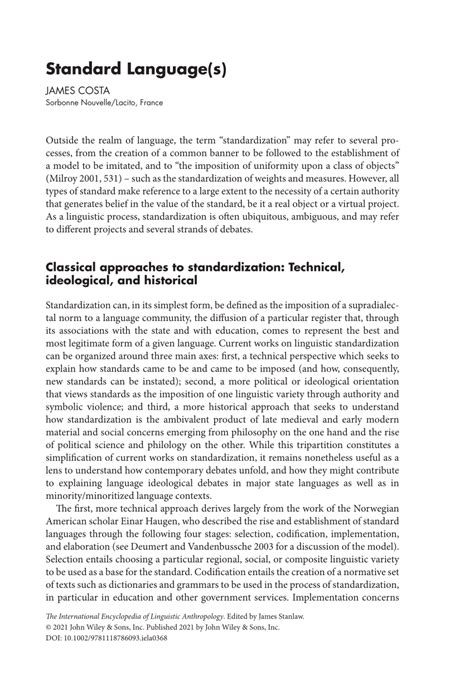 Standard Language(s)

JAMES COSTA
Sorbonne Nouvelle/Lacito, France

Outside the realm of language, the term "standardization" may refer to several processes, from the creation of a common banner to be followed to the establishment of a model to be imitated, and to "the imposition of uniformity upon a class of objects" (Milroy 2001, 531) – such as the standardization of weights and measures. However, all types of standard make reference to a large extent to the necessity of a certain authority that generates belief in the value of the standard, be it a real object or a virtual project. As a linguistic process, standardization is often ubiquitous, ambiguous, and may refer to different projects and several strands of debates.

Classical approaches to standardization: Technical, ideological, and historical

Standardization can, in its simplest form, be defined as the imposition of a supradialectal norm to a language community, the diffusion of a particular register that, through its associations with the state and with education, comes to represent the best and most legitimate form of a given language. Current works on linguistic standardization can be organized around three main axes: first, a technical perspective which seeks to explain how standards came to be and came to be imposed (and how, consequently, new standards can be instated); second, a more political or ideological orientation that views standards as the imposition of one linguistic variety through authority and symbolic violence; and third, a more historical approach that seeks to understand how standardization is the ambivalent product of late medieval and early modern material and social concerns emerging from philosophy on the one hand and the rise of political science and philology on the other. While this tripartition constitutes a simplification of current works on standardization, it remains nonetheless useful as a lens to understand how contemporary debates unfold, and how they might contribute to explaining language ideological debates in major state languages as well as in minority/minoritized language contexts.

The first, more technical approach derives largely from the work of the Norwegian American scholar Einar Haugen, who described the rise and establishment of standard languages through the following four stages: selection, codification, implementation, and elaboration (see Deumert and Vandenbussche 2003 for a discussion of the model). Selection entails choosing a particular regional, social, or composite linguistic variety to be used as a base for the standard. Codification entails the creation of a normative set of texts such as dictionaries and grammars to be used in the process of standardization, in particular in education and other government services. Implementation concerns

The International Encyclopedia of Linguistic Anthropology. Edited by James Stanlaw.
© 2021 John Wiley & Sons, Inc. Published 2021 by John Wiley & Sons, Inc.
DOI: 10.1002/9781118786093.iela0368